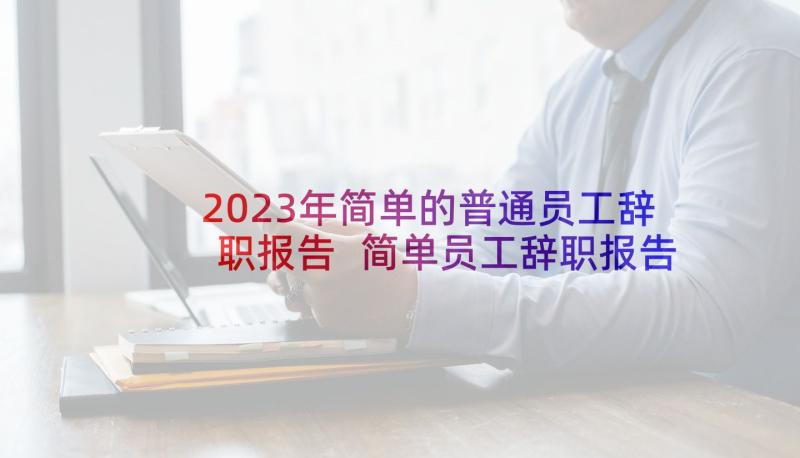 2023年简单的普通员工辞职报告 简单员工辞职报告